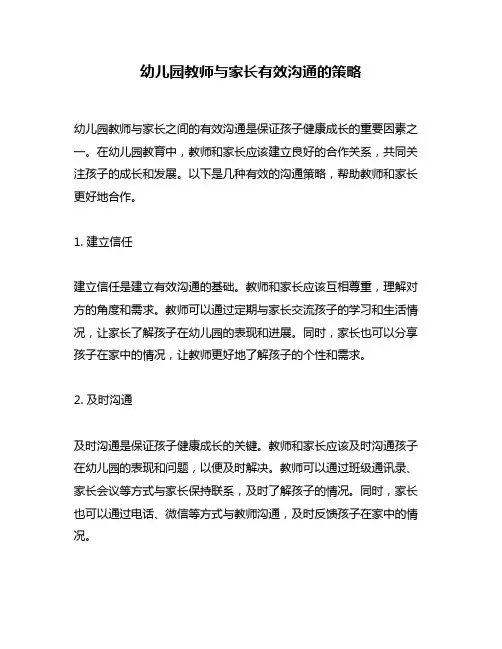 幼儿园教师与家长有效沟通的策略

幼儿园教师与家长之间的有效沟通是保证孩子健康成长的重要因素之一。在幼儿园教育中，教师和家长应该建立良好的合作关系，共同关注孩子的成长和发展。以下是几种有效的沟通策略，帮助教师和家长更好地合作。

1. 建立信任

建立信任是建立有效沟通的基础。教师和家长应该互相尊重，理解对方的角度和需求。教师可以通过定期与家长交流孩子的学习和生活情况，让家长了解孩子在幼儿园的表现和进展。同时，家长也可以分享孩子在家中的情况，让教师更好地了解孩子的个性和需求。

2. 及时沟通

及时沟通是保证孩子健康成长的关键。教师和家长应该及时沟通孩子在幼儿园的表现和问题，以便及时解决。教师可以通过班级通讯录、家长会议等方式与家长保持联系，及时了解孩子的情况。同时，家长也可以通过电话、微信等方式与教师沟通，及时反馈孩子在家中的情况。